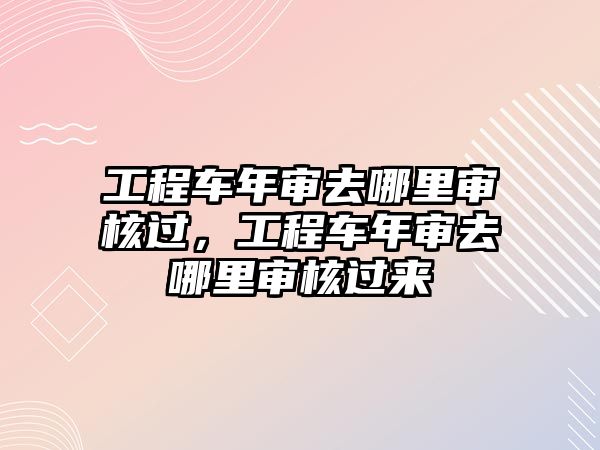 工程车年审去哪里审核过，工程车年审去哪里审核过来